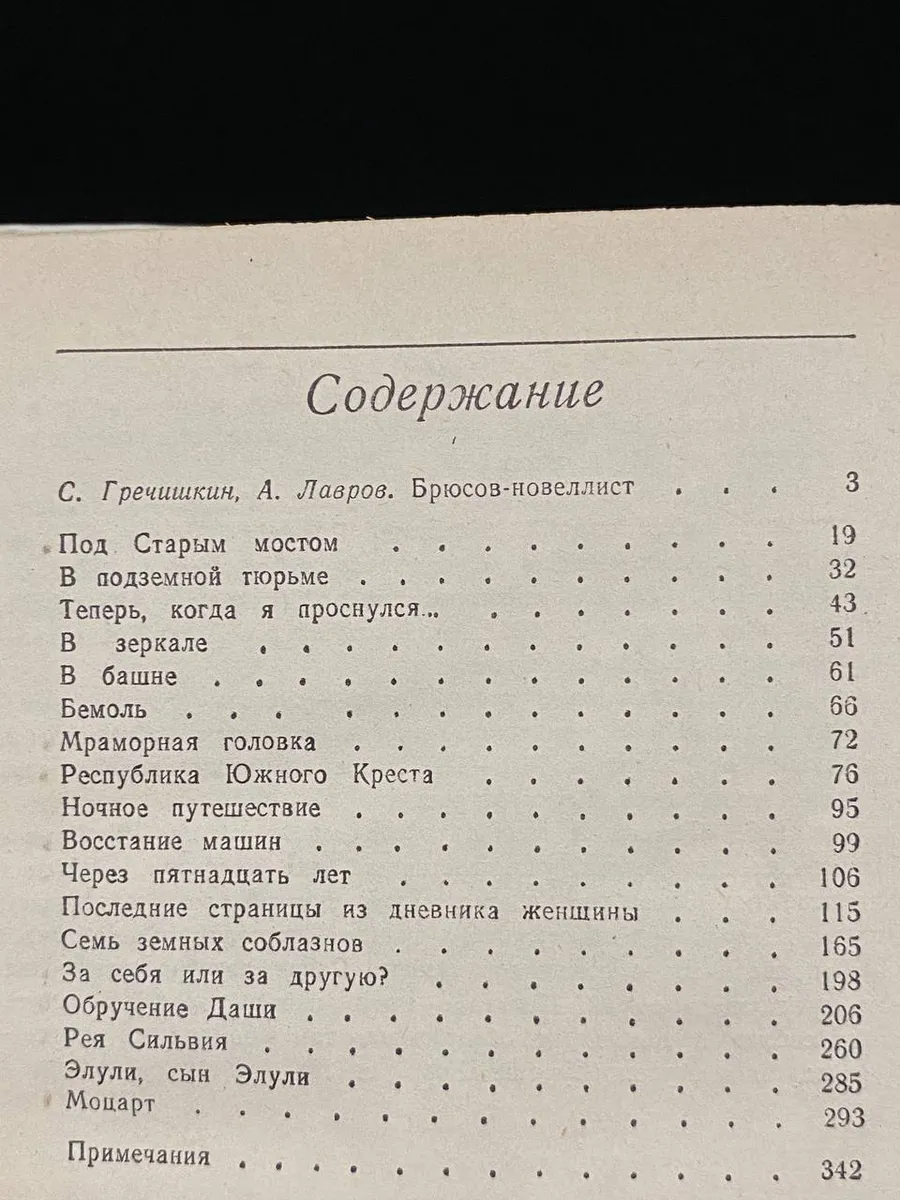 Содержание

С. Гречишкин, А. Лавров. Брюсов-новеллист 3

Под Старым мостом 19
В подземной тюрьме 32
Теперь, когда я проснулся... 43
В зеркале 51
В башне 61
Бемоль 66
Мраморная головка 72
Республика Южного Креста 76
Ночное путешествие 95
Восстание машин 99
Через пятнадцать лет 106
Последние страницы из дневника женщины 115
Семь земных соблазнов 165
За себя или за другую? 198
Обручение Даши 206
Рея Сильвия 260
Элули, сын Элули 285
Моцарт 293

Примечания 342